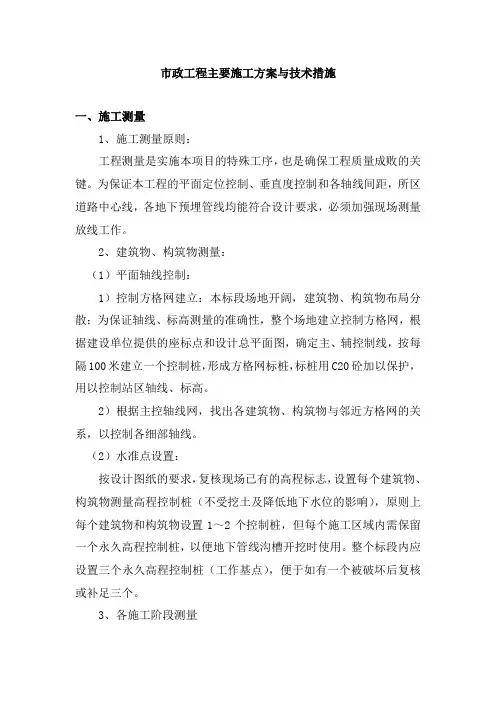 市政工程主要施工方案与技术措施

一、施工测量

1、施工测量原则：

工程测量是实施本项目的特殊工序，也是确保工程质量成败的关键。为保证本工程的平面定位控制、垂直度控制和各轴线间距，所区道路中心线，各地下预埋管线均能符合设计要求，必须加强现场测量放线工作。

2、建筑物、构筑物测量：

（1）平面轴线控制：

1）控制方格网建立：本标段场地开阔，建筑物、构筑物布局分散；为保证轴线、标高测量的准确性，整个场地建立控制方格网，根据建设单位提供的座标点和设计总平面图，确定主、辅控制线，按每隔100米建立一个控制桩，形成方格网标桩，标桩用C20砼加以保护，用以控制站区轴线、标高。

2）根据主控轴线网，找出各建筑物、构筑物与邻近方格网的关系，以控制各细部轴线。

（2）水准点设置：

按设计图纸的要求，复核现场已有的高程标志，设置每个建筑物、构筑物测量高程控制桩（不受挖土及降低地下水位的影响），原则上每个建筑物和构筑物设置1～2个控制桩，但每个施工区域内需保留一个永久高程控制桩，以便地下管线沟槽开挖时使用。整个标段内应设置三个永久高程控制桩（工作基点），便于如有一个被破坏后复核或补足三个。

3、各施工阶段测量